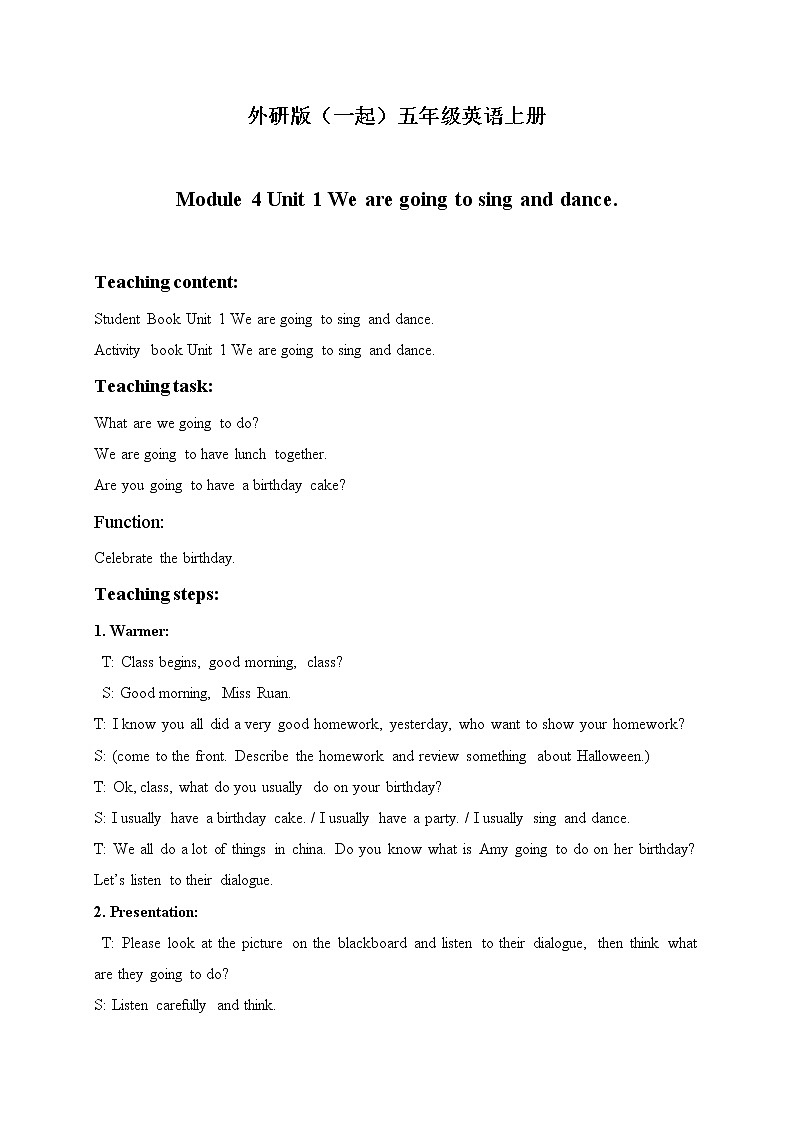 外研版（一起）五年级英语上册

Module 4 Unit 1 We are going to sing and dance.

Teaching content:

Student Book Unit 1 We are going to sing and dance.

Activity book Unit 1 We are going to sing and dance.

Teaching task:

What are we going to do?

We are going to have lunch together.

Are you going to have a birthday cake?

Function:

Celebrate the birthday.

Teaching steps:

1. Warmer:

T: Class begins, good morning, class?

S: Good morning, Miss Ruan.

T: I know you all did a very good homework, yesterday, who want to show your homework?

S: (come to the front. Describe the homework and review something about Halloween.)

T: Ok, class, what do you usually do on your birthday?

S: I usually have a birthday cake. / I usually have a party. / I usually sing and dance.

T: We all do a lot of things in china. Do you know what is Amy going to do on her birthday? Let's listen to their dialogue.

2. Presentation:

T: Please look at the picture on the blackboard and listen to their dialogue, then think what are they going to do?

S: Listen carefully and think.